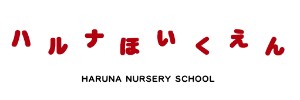 ハルナほいくえん

HARUNA NURSERY SCHOOL